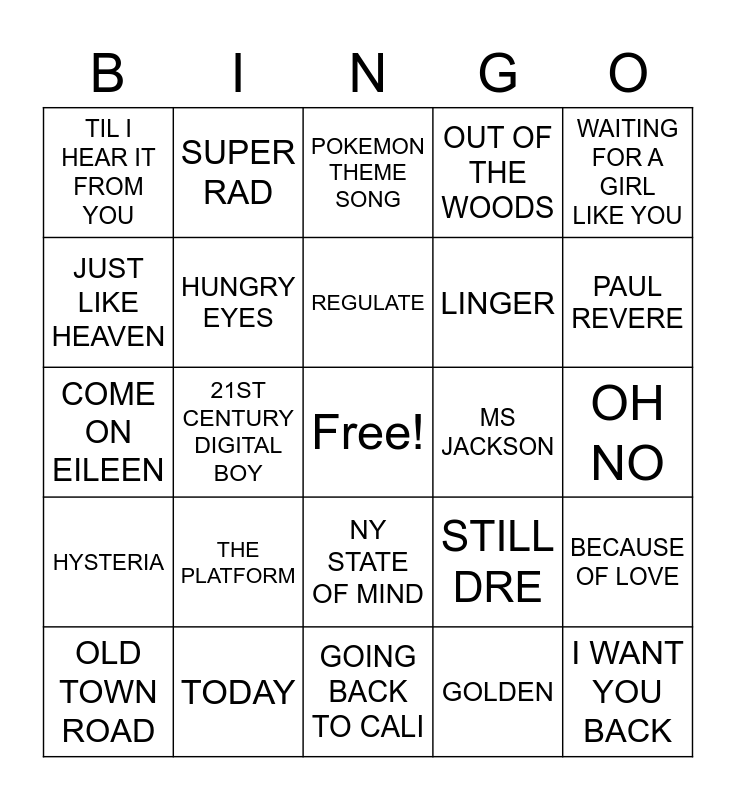 | B | I | N | G | O |
|---|---|---|---|---|
| TIL I HEAR IT FROM YOU | SUPER RAD | POKEMON THEME SONG | OUT OF THE WOODS | WAITING FOR A GIRL LIKE YOU |
| JUST LIKE HEAVEN | HUNGRY EYES | REGULATE | LINGER | PAUL REVERE |
| COME ON EILEEN | 21ST CENTURY DIGITAL BOY | Free! | MS JACKSON | OH NO |
| HYSTERIA | THE PLATFORM | NY STATE OF MIND | STILL DRE | BECAUSE OF LOVE |
| OLD TOWN ROAD | TODAY | GOING BACK TO CALI | GOLDEN | I WANT YOU BACK |